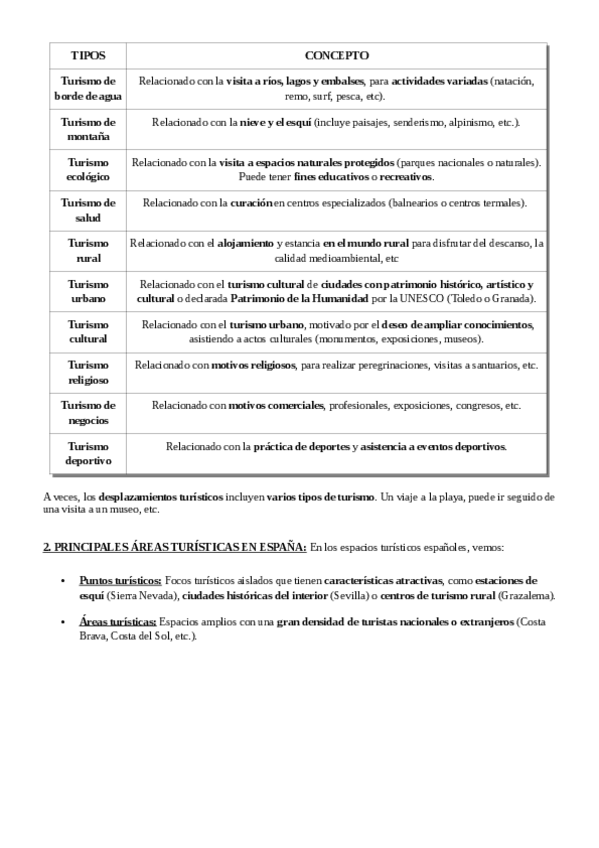 | TIPOS | CONCEPTO |
|---|---|
| Turismo de borde de agua | Relacionado con la visita a ríos, lagos y embalses, para actividades variadas (natación, remo, surf, pesca, etc). |
| Turismo de montaña | Relacionado con la nieve y el esquí (incluye paisajes, senderismo, alpinismo, etc.). |
| Turismo ecológico | Relacionado con la visita a espacios naturales protegidos (parques nacionales o naturales). Puede tener fines educativos o recreativos. |
| Turismo de salud | Relacionado con la curación en centros especializados (balnearios o centros termales). |
| Turismo rural | Relacionado con el alojamiento y estancia en el mundo rural para disfrutar del descanso, la calidad medioambiental, etc |
| Turismo urbano | Relacionado con el turismo cultural de ciudades con patrimonio histórico, artístico y cultural o declarada Patrimonio de la Humanidad por la UNESCO (Toledo o Granada). |
| Turismo cultural | Relacionado con el turismo urbano, motivado por el deseo de ampliar conocimientos, asistiendo a actos culturales (monumentos, exposiciones, museos). |
| Turismo religioso | Relacionado con motivos religiosos, para realizar peregrinaciones, visitas a santuarios, etc. |
| Turismo de negocios | Relacionado con motivos comerciales, profesionales, exposiciones, congresos, etc. |
| Turismo deportivo | Relacionado con la práctica de deportes y asistencia a eventos deportivos. |

A veces, los desplazamientos turísticos incluyen varios tipos de turismo. Un viaje a la playa, puede ir seguido de una visita a un museo, etc.

2. PRINCIPALES ÁREAS TURÍSTICAS EN ESPAÑA: En los espacios turísticos españoles, vemos:

• Puntos turísticos: Focos turísticos aislados que tienen características atractivas, como estaciones de esquí (Sierra Nevada), ciudades históricas del interior (Sevilla) o centros de turismo rural (Grazalema).

• Áreas turísticas: Espacios amplios con una gran densidad de turistas nacionales o extranjeros (Costa Brava, Costa del Sol, etc.).